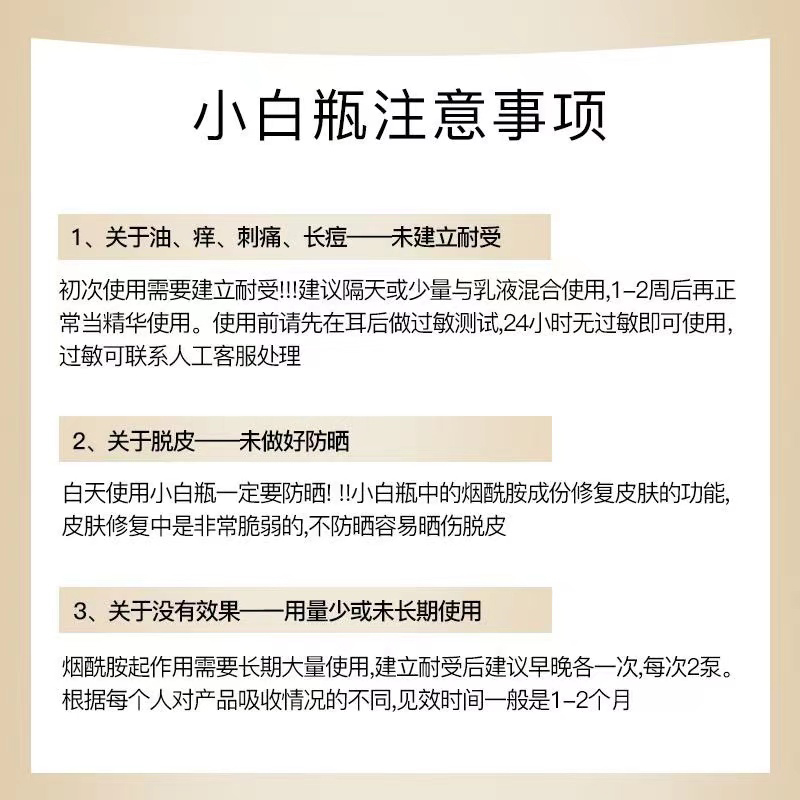 小白瓶注意事项

1、关于油、痒、刺痛、长痘——未建立耐受

初次使用需要建立耐受!!!建议隔天或少量与乳液混合使用,1-2周后再正常当精华使用。使用前请先在耳后做过敏测试,24小时无过敏即可使用,过敏可联系人工客服处理

2、关于脱皮——未做好防晒

白天使用小白瓶一定要防晒! !!小白瓶中的烟酰胺成份修复皮肤的功能,皮肤修复中是非常脆弱的,不防晒容易晒伤脱皮

3、关于没有效果——用量少或未长期使用

烟酰胺起作用需要长期大量使用,建立耐受后建议早晚各一次,每次2泵。根据每个人对产品吸收情况的不同,见效时间一般是1-2个月